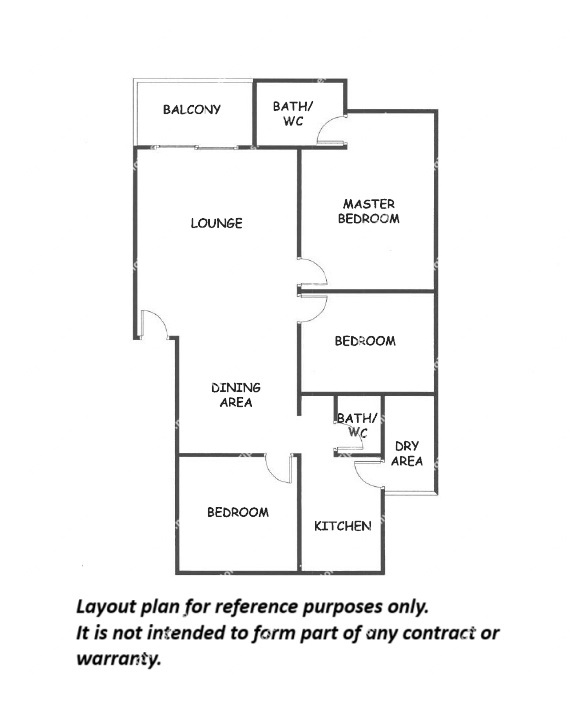 BALCONY

BATH/ WC

LOUNGE

MASTER BEDROOM

BEDROOM

DINING AREA

BATH/ WC

DRY AREA

BEDROOM

KITCHEN

Layout plan for reference purposes only. It is not intended to form part of any contract or warranty.